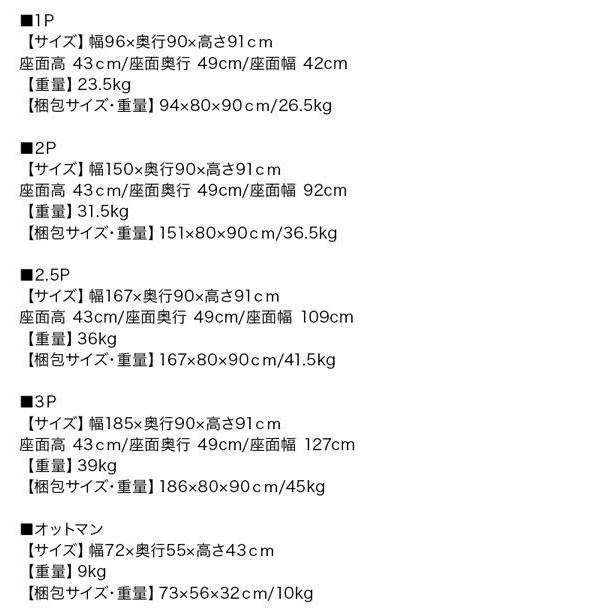 ■1P
【サイズ】幅96×奥行90×高さ91cm
座面高 43cm/座面奥行 49cm/座面幅 42cm
【重量】23.5kg
【梱包サイズ・重量】94×80×90cm/26.5kg

■2P
【サイズ】幅150×奥行90×高さ91cm
座面高 43cm/座面奥行 49cm/座面幅 92cm
【重量】31.5kg
【梱包サイズ・重量】151×80×90cm/36.5kg

■2.5P
【サイズ】幅167×奥行90×高さ91cm
座面高 43cm/座面奥行 49cm/座面幅 109cm
【重量】36kg
【梱包サイズ・重量】167×80×90cm/41.5kg

■3P
【サイズ】幅185×奥行90×高さ91cm
座面高 43cm/座面奥行 49cm/座面幅 127cm
【重量】39kg
【梱包サイズ・重量】186×80×90cm/45kg

■オットマン
【サイズ】幅72×奥行55×高さ43cm
【重量】9kg
【梱包サイズ・重量】73×56×32cm/10kg